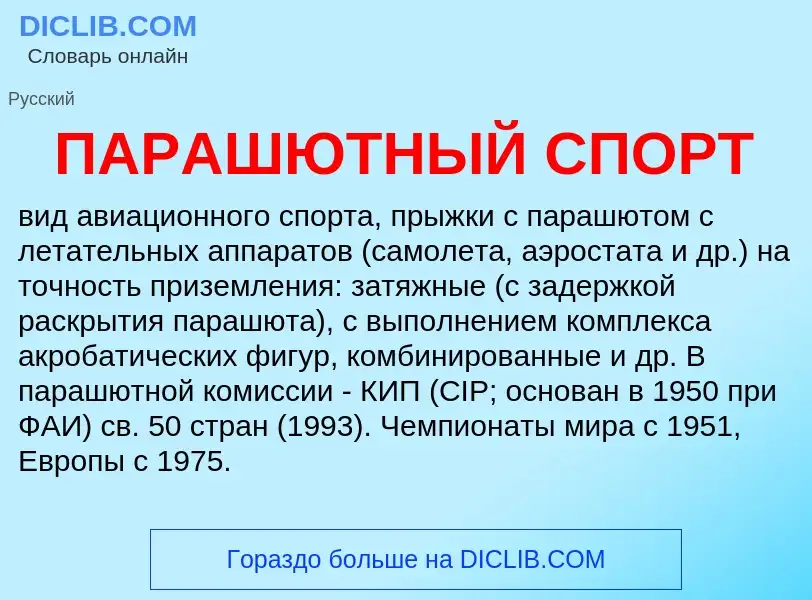 DICLIB.COM
Словарь онлайн

Русский

ПАРАШЮТНЫЙ СПОРТ

вид авиационного спорта, прыжки с парашютом с летательных аппаратов (самолета, аэростата и др.) на точность приземления: затяжные (с задержкой раскрытия парашюта), с выполнением комплекса акробатических фигур, комбинированные и др. В парашютной комиссии - КИП (CIP; основан в 1950 при ФАИ) св. 50 стран (1993). Чемпионаты мира с 1951, Европы с 1975.

Гораздо больше на DICLIB.COM